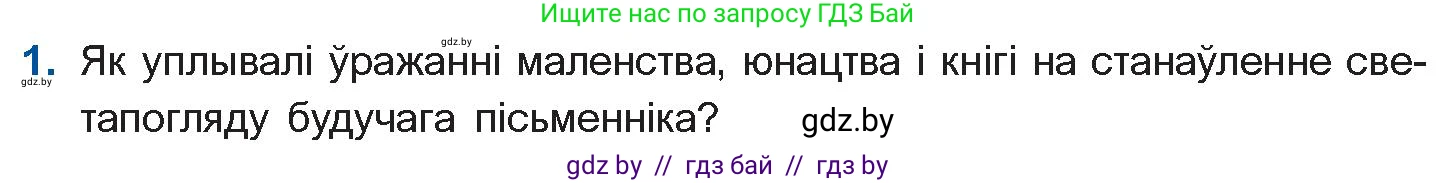 Ищите нас по запросу ГДЗ Бай

gdz.by

1. Як уплывалі ўражанні маленства, юнацтва і кнігі на станаўленне светапогляду будучага пісьменніка? gdz.by

gdz.by

gdz by // гдз бай // гдз by